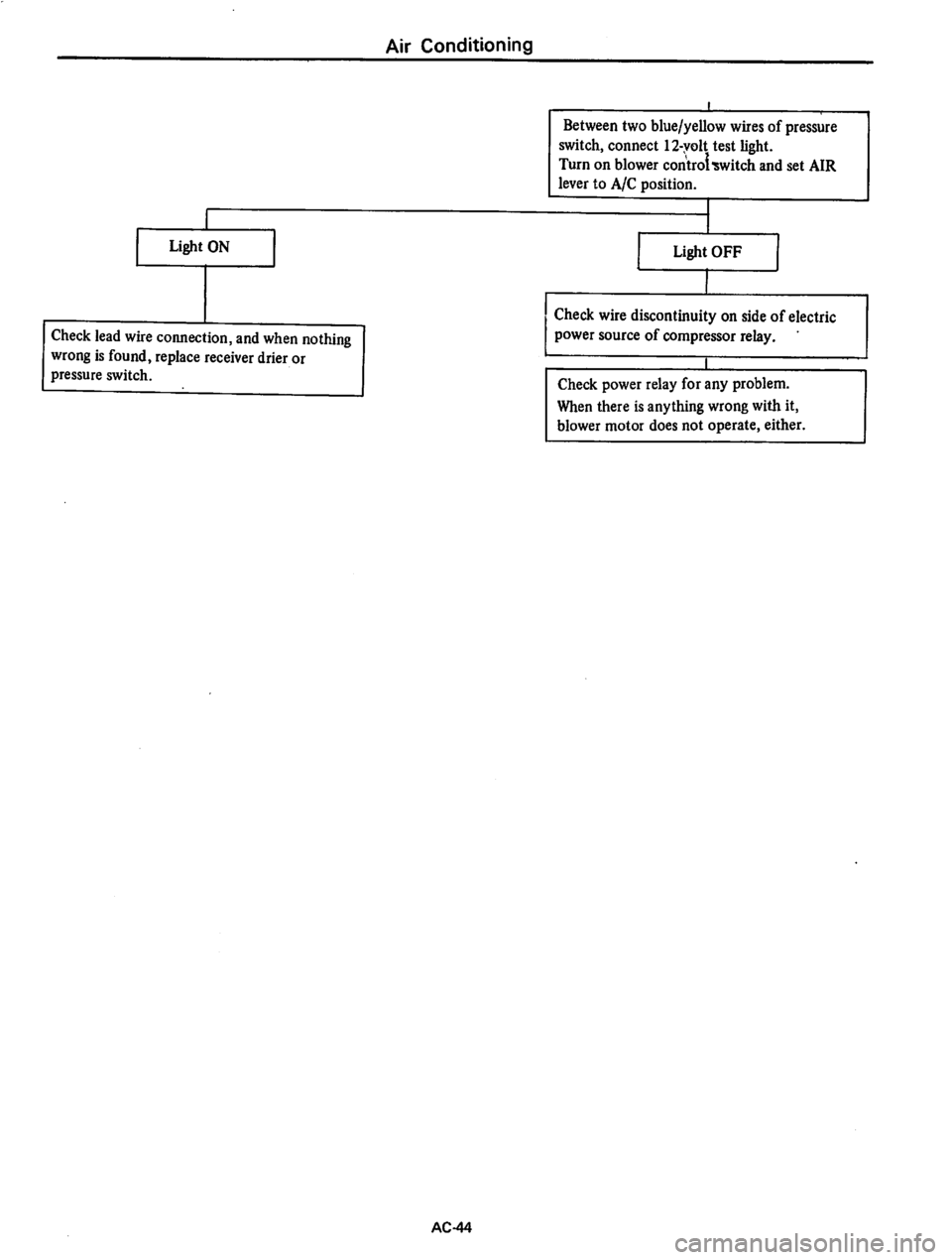 Air Conditioning

Between two blue/yellow wires of pressure switch, connect 12-volt test light. Turn on blower control switch and set AIR lever to A/C position.

Light ON

Check lead wire connection, and when nothing wrong is found, replace receiver drier or pressure switch.

Light OFF

Check wire discontinuity on side of electric power source of compressor relay.

Check power relay for any problem. When there is anything wrong with it, blower motor does not operate, either.

AC-44

carmanualsonline.info